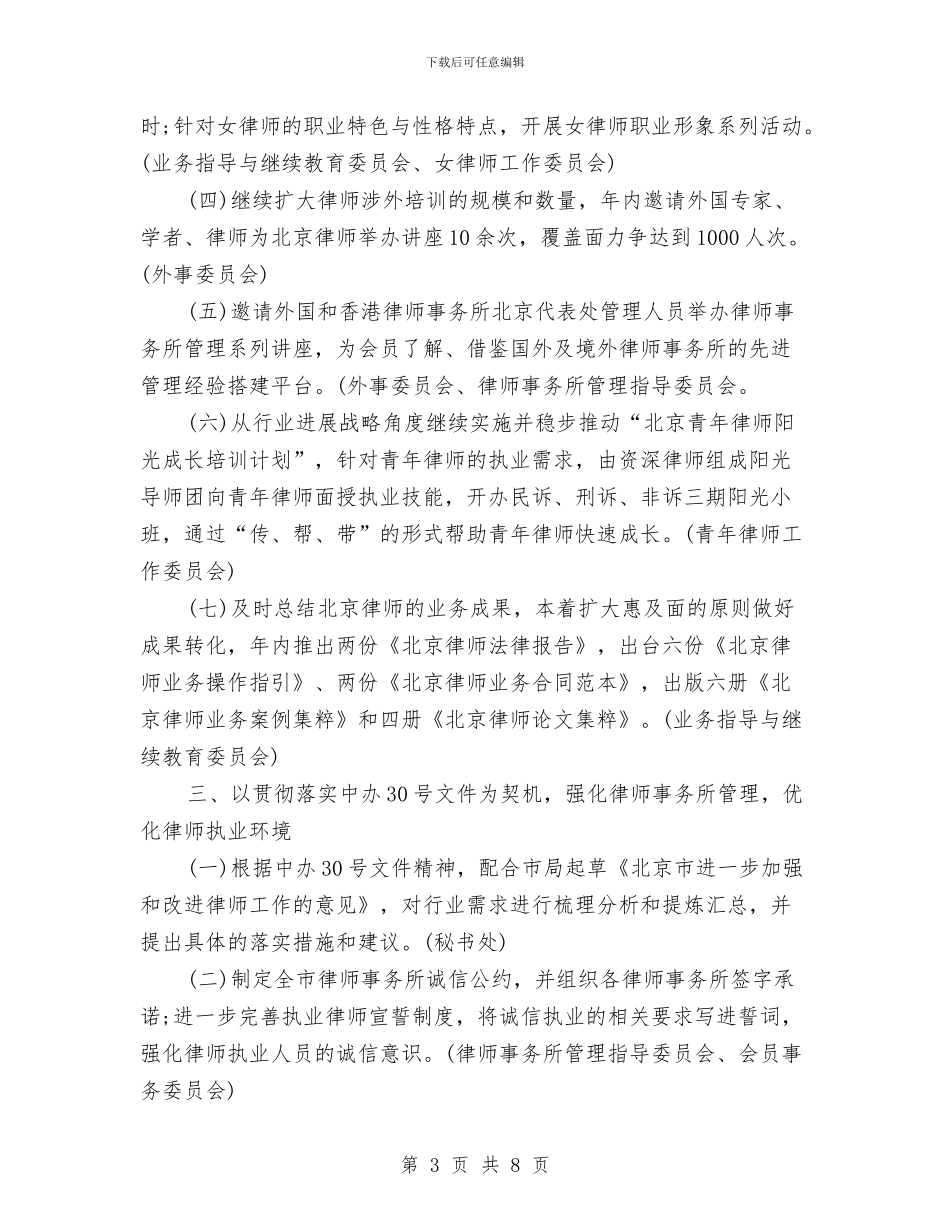 下载后可任意编辑

时;针对女律师的职业特色与性格特点，开展女律师职业形象系列活动。(业务指导与继续教育委员会、女律师工作委员会)

(四)继续扩大律师涉外培训的规模和数量，年内邀请外国专家、学者、律师为北京律师举办讲座10余次，覆盖面力争达到1000人次。(外事委员会)

(五)邀请外国和香港律师事务所北京代表处管理人员举办律师事务所管理系列讲座，为会员了解、借鉴国外及境外律师事务所的先进管理经验搭建平台。(外事委员会、律师事务所管理指导委员会。

(六)从行业进展战略角度继续实施并稳步推动“北京青年律师阳光成长培训计划”，针对青年律师的执业需求，由资深律师组成阳光导师团向青年律师面授执业技能，开办民诉、刑诉、非诉三期阳光小班，通过“传、帮、带”的形式帮助青年律师快速成长。(青年律师工作委员会)

(七)及时总结北京律师的业务成果，本着扩大惠及面的原则做好成果转化，年内推出两份《北京律师法律报告》，出台六份《北京律师业务操作指引》、两份《北京律师业务合同范本》，出版六册《北京律师业务案例集粹》和四册《北京律师论文集粹》。(业务指导与继续教育委员会)

三、以贯彻落实中办30号文件为契机，强化律师事务所管理，优化律师执业环境

(一)根据中办30号文件精神，配合市局起草《北京市进一步加强和改进律师工作的意见》，对行业需求进行梳理分析和提炼汇总，并提出具体的落实措施和建议。(秘书处)

(二)制定全市律师事务所诚信公约，并组织各律师事务所签字承诺;进一步完善执业律师宣誓制度，将诚信执业的相关要求写进誓词，强化律师执业人员的诚信意识。(律师事务所管理指导委员会、会员事务委员会)

第 3 页 共 8 页